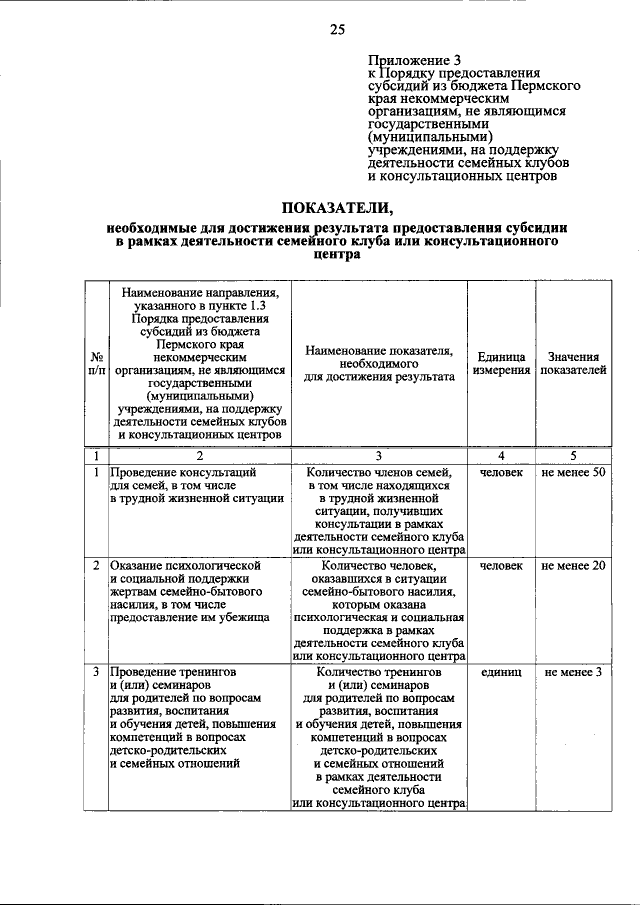 25

Приложение 3
к Порядку предоставления субсидий из бюджета Пермского края некоммерческим организациям, не являющимся государственными (муниципальными) учреждениями, на поддержку деятельности семейных клубов и консультационных центров

ПОКАЗАТЕЛИ,
необходимые для достижения результата предоставления субсидии в рамках деятельности семейного клуба или консультационного центра

| № п/п | Наименование направления, указанного в пункте 1.3 Порядка предоставления субсидий из бюджета Пермского края некоммерческим организациям, не являющимся государственными (муниципальными) учреждениями, на поддержку деятельности семейных клубов и консультационных центров | Наименование показателя, необходимого для достижения результата | Единица измерения | Значения показателей |
|---|---|---|---|---|
| 1 | 2 | 3 | 4 | 5 |
| 1 | Проведение консультаций для семей, в том числе в трудной жизненной ситуации | Количество членов семей, в том числе находящихся в трудной жизненной ситуации, получивших консультации в рамках деятельности семейного клуба или консультационного центра | человек | не менее 50 |
| 2 | Оказание психологической и социальной поддержки жертвам семейно-бытового насилия, в том числе предоставление им убежища | Количество человек, оказавшихся в ситуации семейно-бытового насилия, которым оказана психологическая и социальная поддержка в рамках деятельности семейного клуба или консультационного центра | человек | не менее 20 |
| 3 | Проведение тренингов и (или) семинаров для родителей по вопросам развития, воспитания и обучения детей, повышения компетенций в вопросах детско-родительских и семейных отношений | Количество тренингов и (или) семинаров для родителей по вопросам развития, воспитания и обучения детей, повышения компетенций в вопросах детско-родительских и семейных отношений в рамках деятельности семейного клуба или консультационного центра | единиц | не менее 3 |